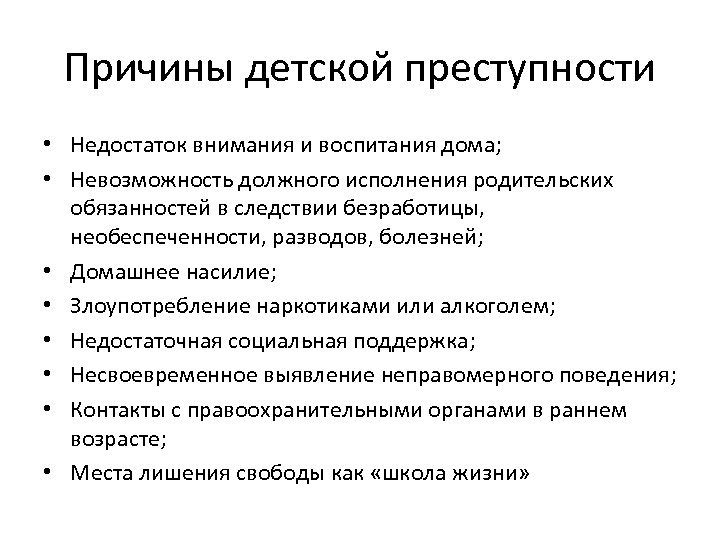 Причины детской преступности

• Недостаток внимания и воспитания дома;
• Невозможность должного исполнения родительских обязанностей в следствии безработицы, необеспеченности, разводов, болезней;
• Домашнее насилие;
• Злоупотребление наркотиками или алкоголем;
• Недостаточная социальная поддержка;
• Несвоевременное выявление неправомерного поведения;
• Контакты с правоохранительными органами в раннем возрасте;
• Места лишения свободы как «школа жизни»